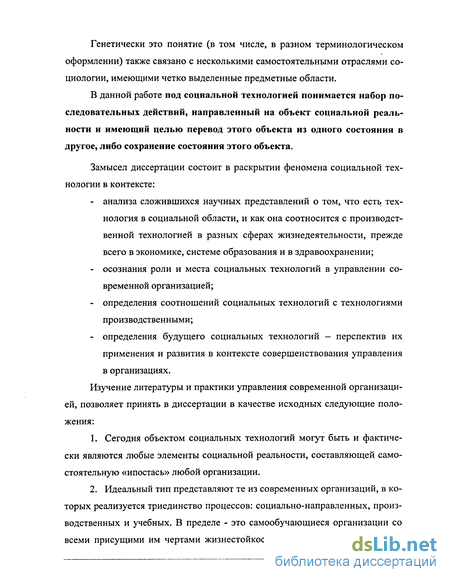 Генетически это понятие (в том числе, в разном терминологическом оформлении) также связано с несколькими самостоятельными отраслями социологии, имеющими четко выделенные предметные области.

В данной работе под социальной технологией понимается набор последовательных действий, направленный на объект социальной реальности и имеющий целью перевод этого объекта из одного состояния в другое, либо сохранение состояния этого объекта.

Замысел диссертации состоит в раскрытии феномена социальной технологии в контексте:

- анализа сложившихся научных представлений о том, что есть технология в социальной области, и как она соотносится с производственной технологией в разных сферах жизнедеятельности, прежде всего в экономике, системе образования и в здравоохранении;
- осознания роли и места социальных технологий в управлении современной организацией;
- определения соотношений социальных технологий с технологиями производственными;
- определения будущего социальных технологий – перспектив их применения и развития в контексте совершенствования управления в организациях.

Изучение литературы и практики управления современной организацией, позволяет принять в диссертации в качестве исходных следующие положения:

1. Сегодня объектом социальных технологий могут быть и фактически являются любые элементы социальной реальности, составляющей самостоятельную «ипостась» любой организации.

2. Идеальный тип представляют те из современных организаций, в которых реализуется триединство процессов: социально-направленных, производственных и учебных. В пределе - это самообучающиеся организации со всеми присущими им чертами жизнестойкос

dsLib.net
библиотека диссертаций